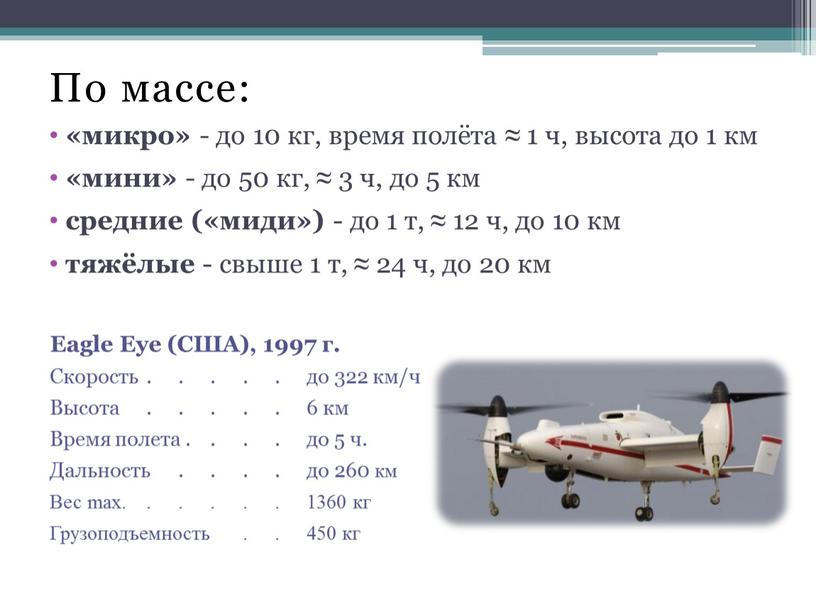 По массе:

• «микро» - до 10 кг, время полёта ≈ 1 ч, высота до 1 км

• «мини» - до 50 кг, ≈ 3 ч, до 5 км

• средние («миди») - до 1 т, ≈ 12 ч, до 10 км

• тяжёлые - свыше 1 т, ≈ 24 ч, до 20 км

Eagle Eye (США), 1997 г.

Скорость . . . . . до 322 км/ч
Высота . . . . . 6 км
Время полета . . . . до 5 ч.
Дальность . . . . до 260 км
Вес max. . . . . . 1360 кг
Грузоподъемность . . 450 кг